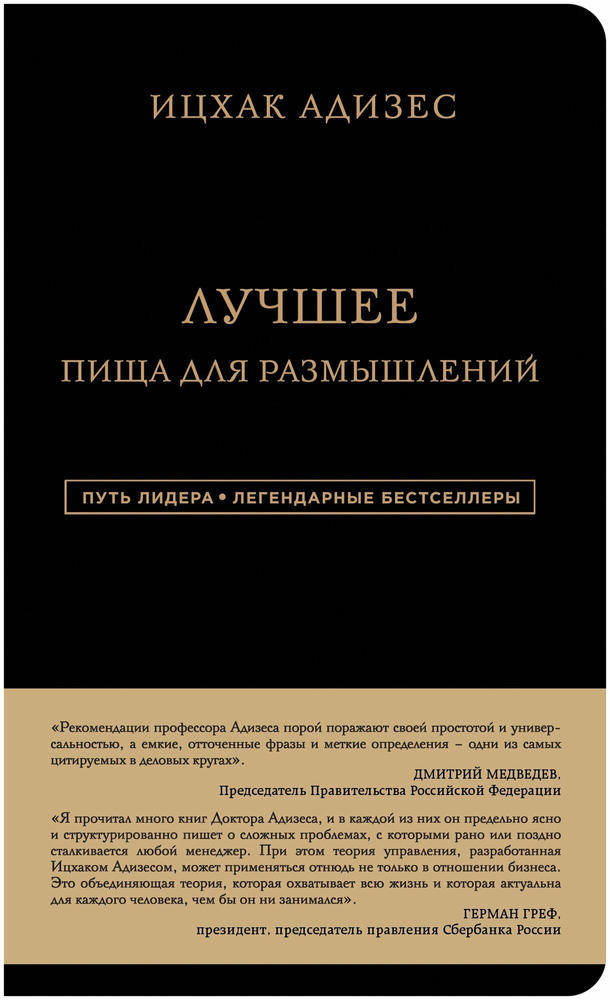 ИЦХАК АДИЗЕС

ЛУЧШЕЕ
ПИЩА ДЛЯ РАЗМЫШЛЕНИЙ

ПУТЬ ЛИДЕРА • ЛЕГЕНДАРНЫЕ БЕСТСЕЛЛЕРЫ

«Рекомендации профессора Адизеса порой поражают своей простотой и универсальностью, а емкие, отточенные фразы и меткие определения – одни из самых цитируемых в деловых кругах».

ДМИТРИЙ МЕДВЕДЕВ,
Председатель Правительства Российской Федерации

«Я прочитал много книг Доктора Адизеса, и в каждой из них он предельно ясно и структурированно пишет о сложных проблемах, с которыми рано или поздно сталкивается любой менеджер. При этом теория управления, разработанная Ицхаком Адизесом, может применяться отнюдь не только в отношении бизнеса. Это объединяющая теория, которая охватывает всю жизнь и которая актуальна для каждого человека, чем бы он ни занимался».

ГЕРМАН ГРЕФ,
президент, председатель правления Сбербанка России